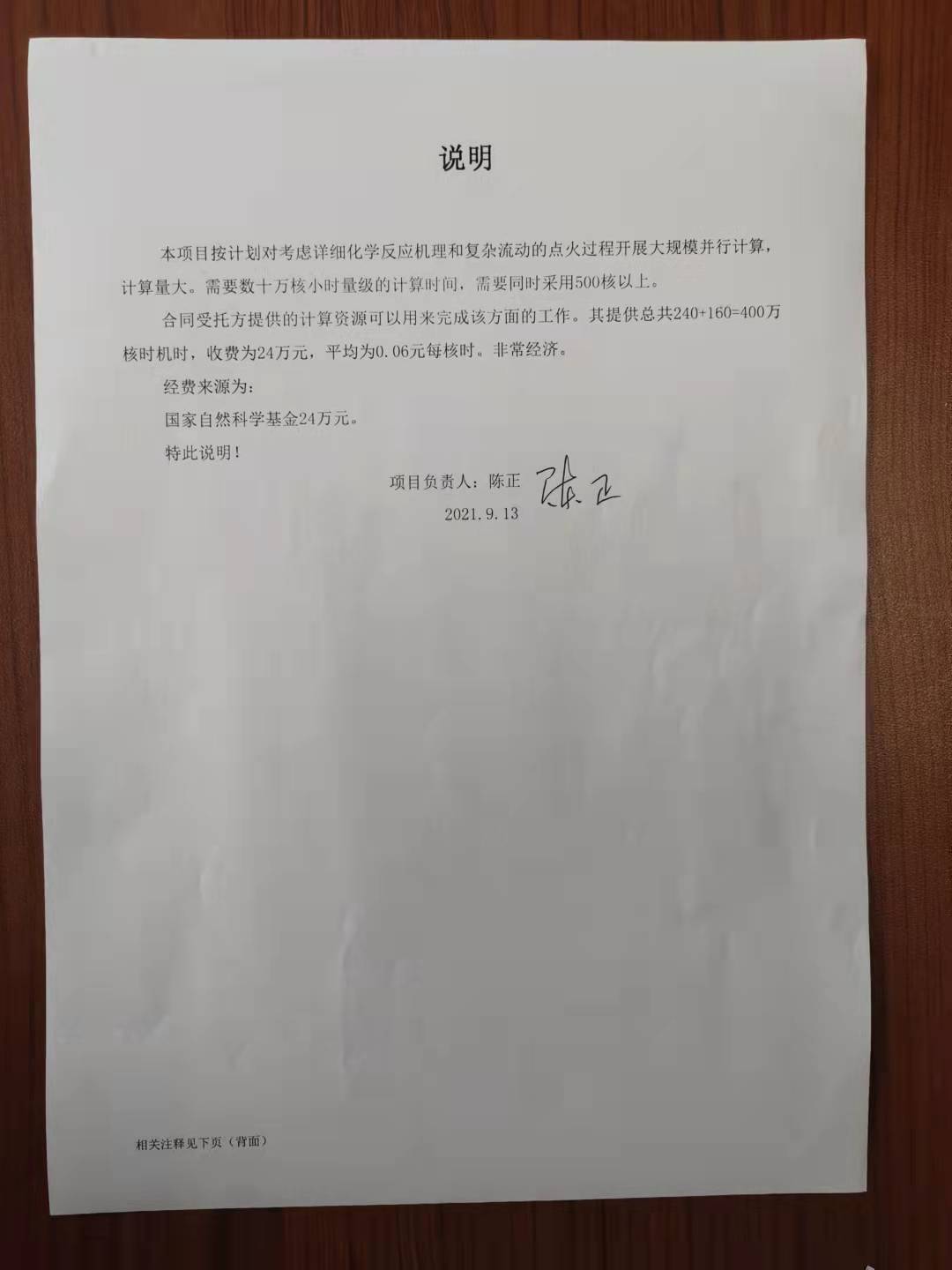 说明

本项目按计划对考虑详细化学反应机理和复杂流动的点火过程开展大规模并行计算，计算量大。需要数十万核小时量级的计算时间，需要同时采用500核以上。

合同受托方提供的计算资源可以用来完成该方面的工作。其提供总共240+160=400万核时机时，收费为24万元，平均为0.06元每核时。非常经济。

经费来源为：

国家自然科学基金24万元。

特此说明！

项目负责人：陈正 陈正

2021.9.13

相关注释见下页（背面）